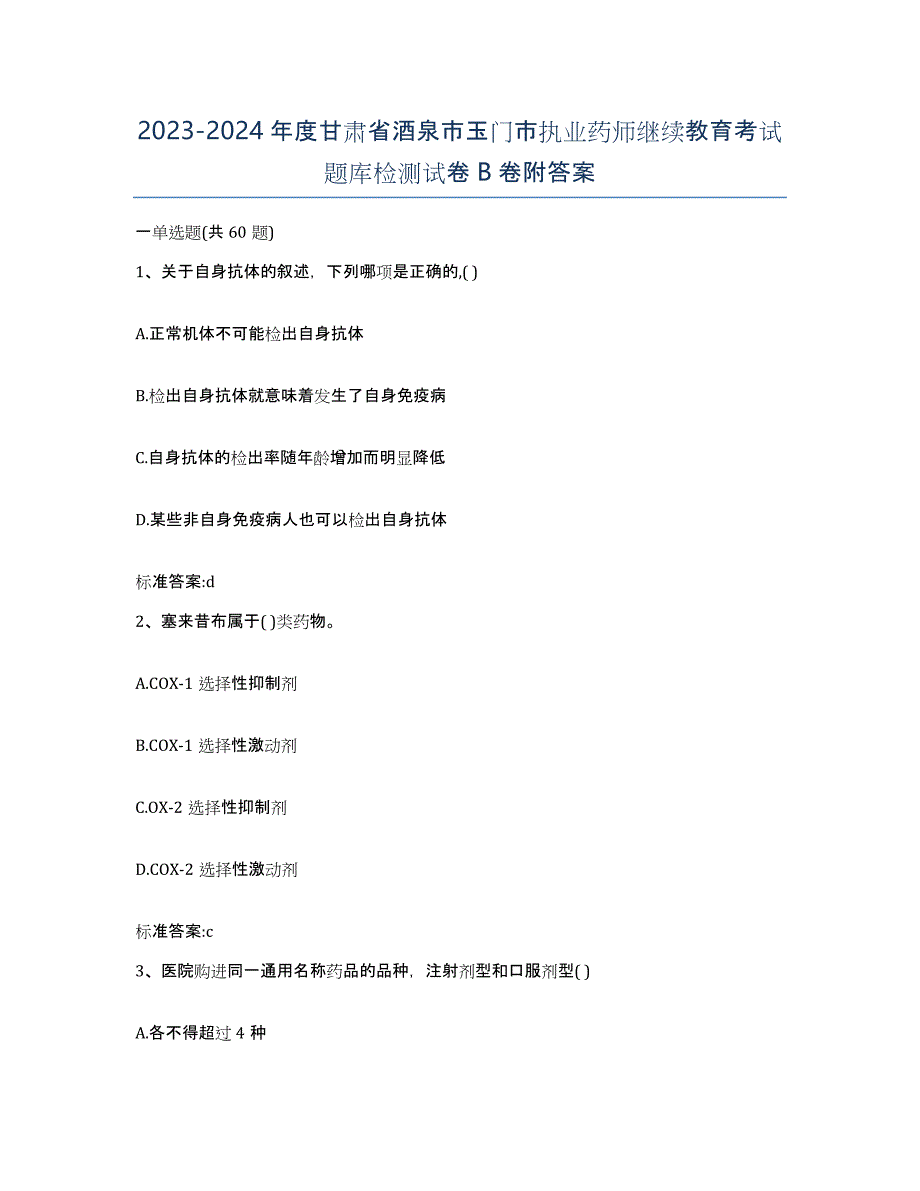 2023-2024 年度甘肃省酒泉市玉门市执业药师继续教育考试题库检测试卷 B 卷附答案

一单选题(共 60 题)

1、关于自身抗体的叙述，下列哪项是正确的,( )

A.正常机体不可能检出自身抗体

B.检出自身抗体就意味着发生了自身免疫病

C.自身抗体的检出率随年龄增加而明显降低

D.某些非自身免疫病人也可以检出自身抗体

标准答案:d

2、塞来昔布属于( )类药物。

A.COX-1 选择性抑制剂

B.COX-1 选择性激动剂

C.OX-2 选择性抑制剂

D.COX-2 选择性激动剂

标准答案:c

3、医院购进同一通用名称药品的品种，注射剂型和口服剂型( )

A.各不得超过 4 种